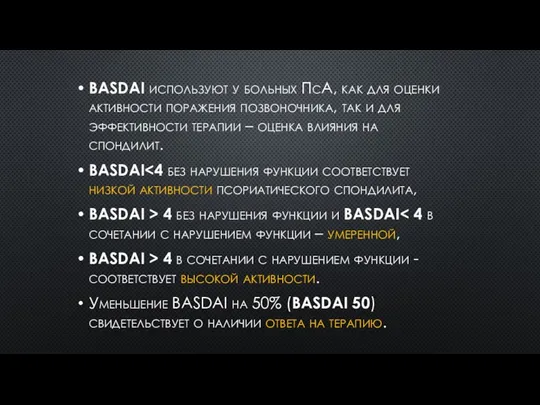 • BASDAI используют у больных ПсА, как для оценки активности поражения позвоночника, так и для эффективности терапии – оценка влияния на спондилит.

• BASDAI<4 без нарушения функции соответствует низкой активности псориатического спондилита,

• BASDAI > 4 без нарушения функции и BASDAI< 4 в сочетании с нарушением функции – умеренной,

• BASDAI > 4 в сочетании с нарушением функции - соответствует высокой активности.

• Уменьшение BASDAI на 50% (BASDAI 50) свидетельствует о наличии ответа на терапию.